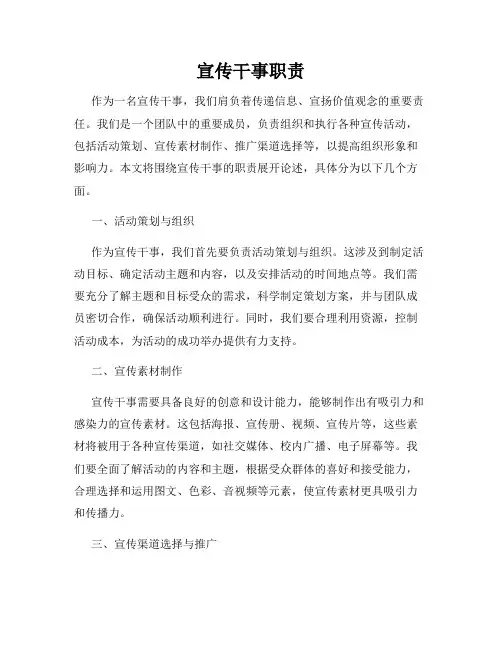 宣传干事职责

作为一名宣传干事，我们肩负着传递信息、宣扬价值观念的重要责任。我们是一个团队中的重要成员，负责组织和执行各种宣传活动，包括活动策划、宣传素材制作、推广渠道选择等，以提高组织形象和影响力。本文将围绕宣传干事的职责展开论述，具体分为以下几个方面。

一、活动策划与组织

作为宣传干事，我们首先要负责活动策划与组织。这涉及到制定活动目标、确定活动主题和内容，以及安排活动的时间地点等。我们需要充分了解主题和目标受众的需求，科学制定策划方案，并与团队成员密切合作，确保活动顺利进行。同时，我们要合理利用资源，控制活动成本，为活动的成功举办提供有力支持。

二、宣传素材制作

宣传干事需要具备良好的创意和设计能力，能够制作出有吸引力和感染力的宣传素材。这包括海报、宣传册、视频、宣传片等，这些素材将被用于各种宣传渠道，如社交媒体、校内广播、电子屏幕等。我们要全面了解活动的内容和主题，根据受众群体的喜好和接受能力，合理选择和运用图文、色彩、音视频等元素，使宣传素材更具吸引力和传播力。

三、宣传渠道选择与推广